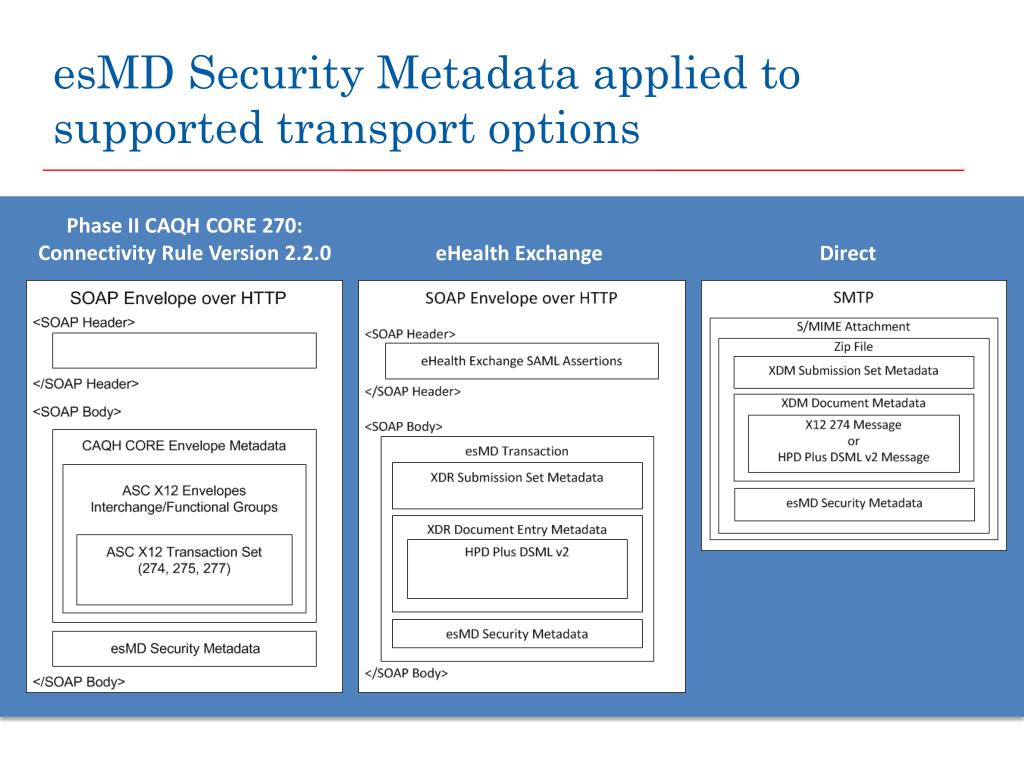 esMD Security Metadata applied to supported transport options

Phase II CAQH CORE 270: Connectivity Rule Version 2.2.0

SOAP Envelope over HTTP
<SOAP Header>
</SOAP Header>
<SOAP Body>
CAQH CORE Envelope Metadata
ASC X12 Envelopes Interchange/Functional Groups
ASC X12 Transaction Set (274, 275, 277)
esMD Security Metadata
</SOAP Body>

eHealth Exchange

SOAP Envelope over HTTP
<SOAP Header>
eHealth Exchange SAML Assertions
</SOAP Header>
<SOAP Body>
esMD Transaction
XDR Submission Set Metadata
XDR Document Entry Metadata
HPD Plus DSML v2
esMD Security Metadata
</SOAP Body>

Direct

SMTP
S/MIME Attachment
Zip File
XDM Submission Set Metadata
XDM Document Metadata
X12 274 Message
or
HPD Plus DSML v2 Message
esMD Security Metadata